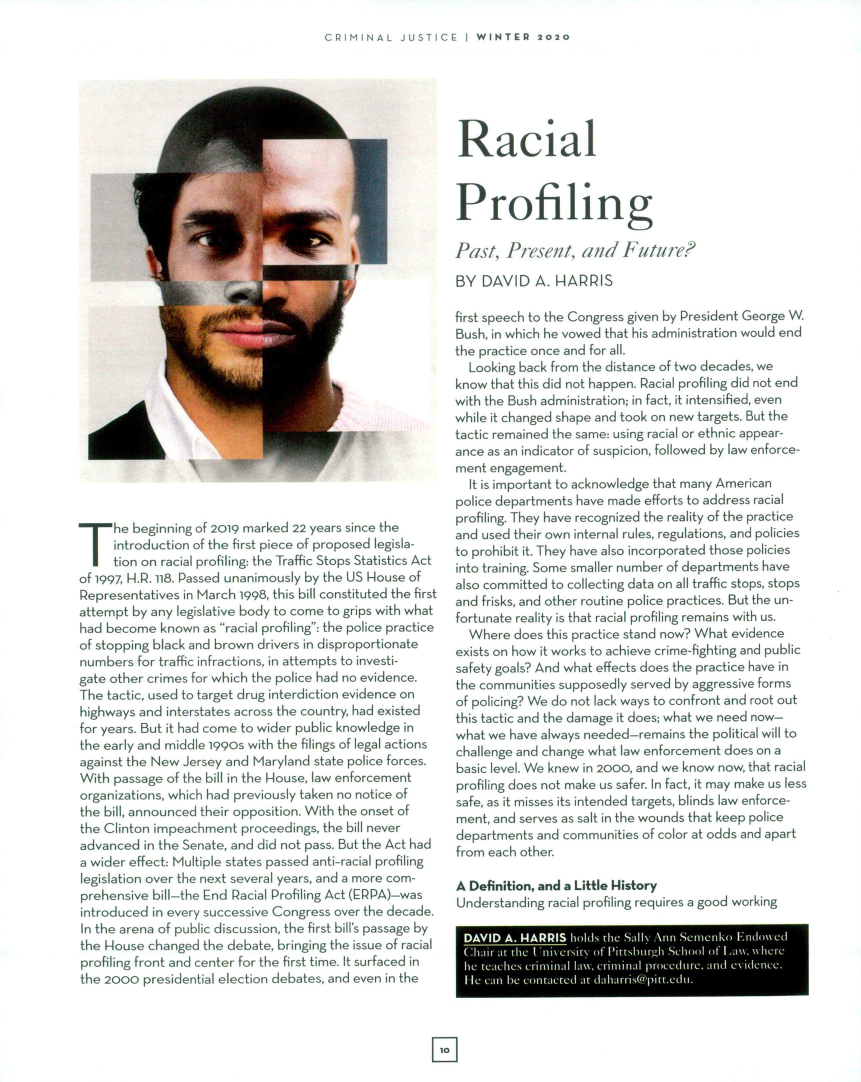 CRIMINAL JUSTICE | WINTER 2020

Racial Profiling

Past, Present, and Future?

BY DAVID A. HARRIS

The beginning of 2019 marked 22 years since the introduction of the first piece of proposed legislation on racial profiling: the Traffic Stops Statistics Act of 1997, H.R. 118. Passed unanimously by the US House of Representatives in March 1998, this bill constituted the first attempt by any legislative body to come to grips with what had become known as "racial profiling": the police practice of stopping black and brown drivers in disproportionate numbers for traffic infractions, in attempts to investigate other crimes for which the police had no evidence. The tactic, used to target drug interdiction evidence on highways and interstates across the country, had existed for years. But it had come to wider public knowledge in the early and middle 1990s with the filings of legal actions against the New Jersey and Maryland state police forces. With passage of the bill in the House, law enforcement organizations, which had previously taken no notice of the bill, announced their opposition. With the onset of the Clinton impeachment proceedings, the bill never advanced in the Senate, and did not pass. But the Act had a wider effect: Multiple states passed anti-racial profiling legislation over the next several years, and a more comprehensive bill—the End Racial Profiling Act (ERPA)—was introduced in every successive Congress over the decade. In the arena of public discussion, the first bill's passage by the House changed the debate, bringing the issue of racial profiling front and center for the first time. It surfaced in the 2000 presidential election debates, and even in the first speech to the Congress given by President George W. Bush, in which he vowed that his administration would end the practice once and for all.

Looking back from the distance of two decades, we know that this did not happen. Racial profiling did not end with the Bush administration; in fact, it intensified, even while it changed shape and took on new targets. But the tactic remained the same: using racial or ethnic appearance as an indicator of suspicion, followed by law enforcement engagement.

It is important to acknowledge that many American police departments have made efforts to address racial profiling. They have recognized the reality of the practice and used their own internal rules, regulations, and policies to prohibit it. They have also incorporated those policies into training. Some smaller number of departments have also committed to collecting data on all traffic stops, stops and frisks, and other routine police practices. But the unfortunate reality is that racial profiling remains with us.

Where does this practice stand now? What evidence exists on how it works to achieve crime-fighting and public safety goals? And what effects does the practice have in the communities supposedly served by aggressive forms of policing? We do not lack ways to confront and root out this tactic and the damage it does; what we need now—what we have always needed—remains the political will to challenge and change what law enforcement does on a basic level. We knew in 2000, and we know now, that racial profiling does not make us safer. In fact, it may make us less safe, as it misses its intended targets, blinds law enforcement, and serves as salt in the wounds that keep police departments and communities of color at odds and apart from each other.

A Definition, and a Little History
Understanding racial profiling requires a good working

DAVID A. HARRIS holds the Sally Ann Semenko Endowed Chair at the University of Pittsburgh School of Law, where he teaches criminal law, criminal procedure, and evidence. He can be contacted at daharris@pitt.edu.

10